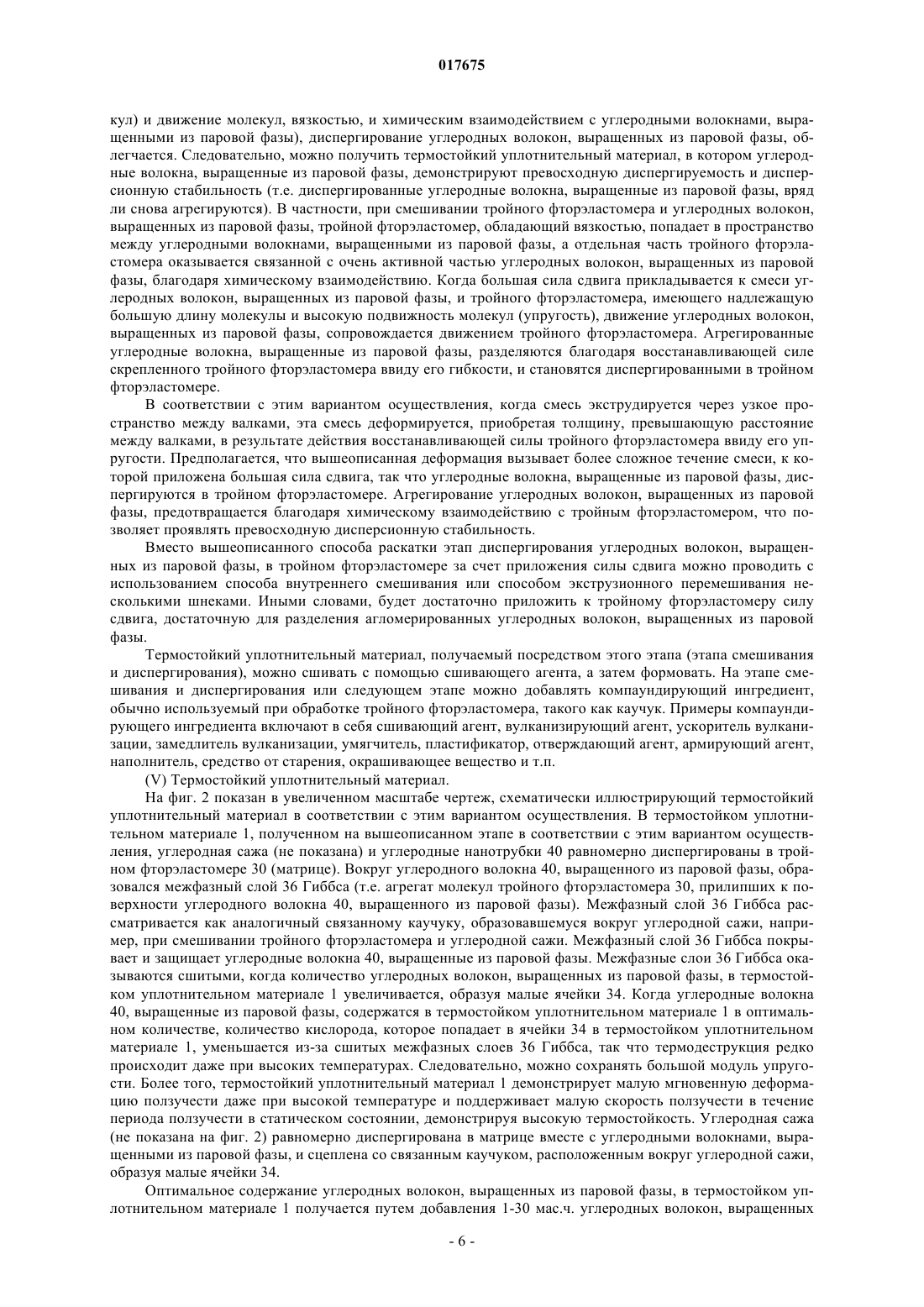 017675

кул) и движение молекул, вязкостью, и химическим взаимодействием с углеродными волокнами, выращенными из паровой фазы), диспергирование углеродных волокон, выращенных из паровой фазы, облегчается. Следовательно, можно получить термостойкий уплотнительный материал, в котором углеродные волокна, выращенные из паровой фазы, демонстрируют превосходную диспергируемость и дисперсионную стабильность (т.е. диспергированные углеродные волокна, выращенные из паровой фазы, вряд ли снова агрегируются). В частности, при смешивании тройного фторэластомера и углеродных волокон, выращенных из паровой фазы, тройной фторэластомер, обладающий вязкостью, попадает в пространство между углеродными волокнами, выращенными из паровой фазы, а отдельная часть тройного фторэластомера оказывается связанной с очень активной частью углеродных волокон, выращенных из паровой фазы, благодаря химическому взаимодействию. Когда большая сила сдвига прикладывается к смеси углеродных волокон, выращенных из паровой фазы, и тройного фторэластомера, имеющего надлежащую большую длину молекулы и высокую подвижность молекул (упругость), движение углеродных волокон, выращенных из паровой фазы, сопровождается движением тройного фторэластомера. Агрегированные углеродные волокна, выращенные из паровой фазы, разделяются благодаря восстанавливающей силе скрепленного тройного фторэластомера ввиду его гибкости, и становятся диспергированными в тройном фторэластомере.

В соответствии с этим вариантом осуществления, когда смесь экструдируется через узкое пространство между валками, эта смесь деформируется, приобретая толщину, превышающую расстояние между валками, в результате действия восстанавливающей силы тройного фторэластомера ввиду его упругости. Предполагается, что вышеописанная деформация вызывает более сложное течение смеси, к которой приложена большая сила сдвига, так что углеродные волокна, выращенные из паровой фазы, диспергируются в тройном фторэластомере. Агрегирование углеродных волокон, выращенных из паровой фазы, предотвращается благодаря химическому взаимодействию с тройным фторэластомером, что позволяет проявлять превосходную дисперсионную стабильность.

Вместо вышеописанного способа раскатки этап диспергирования углеродных волокон, выращенных из паровой фазы, в тройном фторэластомере за счет приложения силы сдвига можно проводить с использованием способа внутреннего смешивания или способом экструзионного перемешивания несколькими шнеками. Иными словами, будет достаточно приложить к тройному фторэластомеру силу сдвига, достаточную для разделения агломерированных углеродных волокон, выращенных из паровой фазы.

Термостойкий уплотнительный материал, получаемый посредством этого этапа (этапа смешивания и диспергирования), можно сшивать с помощью сшивающего агента, а затем формовать. На этапе смешивания и диспергирования или следующем этапе можно добавлять компаундирующий ингредиент, обычно используемый при обработке тройного фторэластомера, такого как каучук. Примеры компаундирующего ингредиента включают в себя сшивающий агент, вулканизирующий агент, ускоритель вулканизации, замедлитель вулканизации, умягчитель, пластификатор, отверждающий агент, армирующий агент, наполнитель, средство от старения, окрашивающее вещество и т.п.

(V) Термостойкий уплотнительный материал.

На фиг. 2 показан в увеличенном масштабе чертеж, схематически иллюстрирующий термостойкий уплотнительный материал в соответствии с этим вариантом осуществления. В термостойком уплотнительном материале 1, полученном на вышеописанном этапе в соответствии с этим вариантом осуществления, углеродная сажа (не показана) и углеродные нанотрубки 40 равномерно диспергированы в тройном фторэластомере 30 (матрице). Вокруг углеродного волокна 40, выращенного из паровой фазы, образовался межфазный слой 36 Гиббса (т.е. агрегат молекул тройного фторэластомера 30, прилипших к поверхности углеродного волокна 40, выращенного из паровой фазы). Межфазный слой 36 Гиббса рассматривается как аналогичный связанному каучуку, образовавшемуся вокруг углеродной сажи, например, при смешивании тройного фторэластомера и углеродной сажи. Межфазный слой 36 Гиббса покрывает и защищает углеродные волокна 40, выращенные из паровой фазы. Межфазные слои 36 Гиббса оказываются сшитыми, когда количество углеродных волокон, выращенных из паровой фазы, в термостойком уплотнительном материале 1 увеличивается, образуя малые ячейки 34. Когда углеродные волокна 40, выращенные из паровой фазы, содержатся в термостойком уплотнительном материале 1 в оптимальном количестве, количество кислорода, которое попадает в ячейки 34 в термостойком уплотнительном материале 1, уменьшается из-за сшитых межфазных слоев 36 Гиббса, так что термодеструкция редко происходит даже при высоких температурах. Следовательно, можно сохранять большой модуль упругости. Более того, термостойкий уплотнительный материал 1 демонстрирует малую мгновенную деформацию ползучести даже при высокой температуре и поддерживает малую скорость ползучести в течение периода ползучести в статическом состоянии, демонстрируя высокую термостойкость. Углеродная сажа (не показана на фиг. 2) равномерно диспергирована в матрице вместе с углеродными волокнами, выращенными из паровой фазы, и сцеплена со связанным каучуком, расположенным вокруг углеродной сажи, образуя малые ячейки 34.

Оптимальное содержание углеродных волокон, выращенных из паровой фазы, в термостойком уплотнительном материале 1 получается путем добавления 1-30 мас.ч. углеродных волокон, выращенных

- 6 -